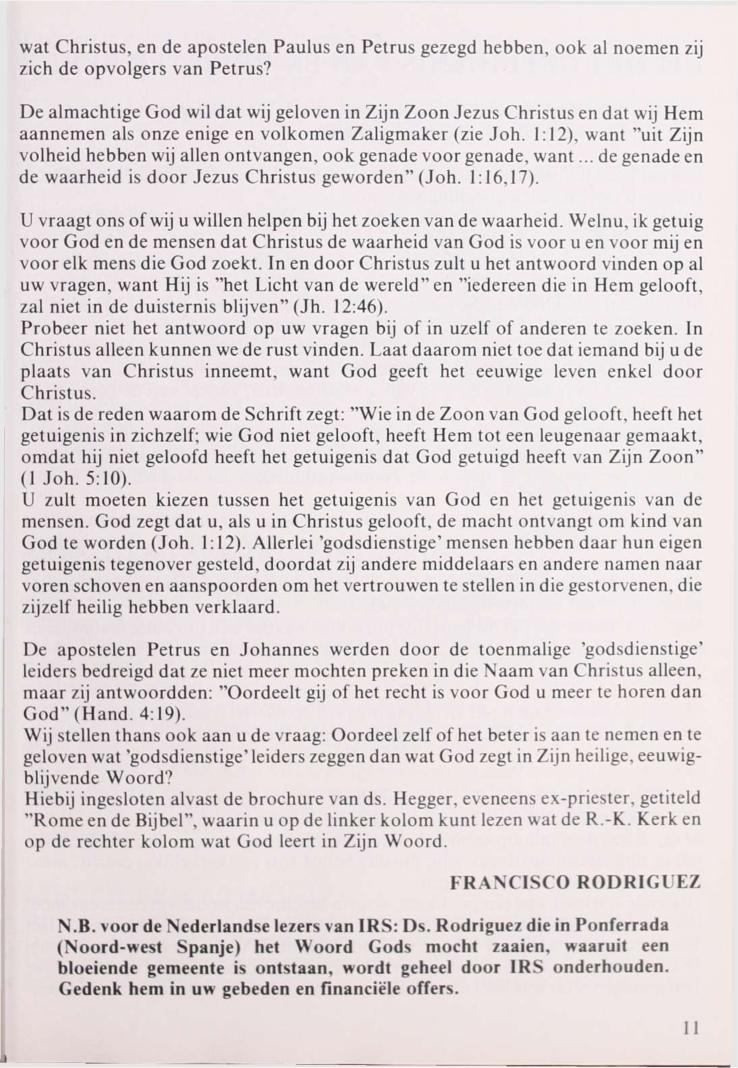 wat Christus, en de apostelen Paulus en Petrus gezegd hebben, ook al noemen zij zich de opvolgers van Petrus?

De almachtige God wil dat wij geloven in Zijn Zoon Jezus Christus en dat wij Hem aannemen als onze enige en volkomen Zaligmaker (zie Joh. 1:12), want "uit Zijn volheid hebben wij allen ontvangen, ook genade voor genade, want ... de genade en de waarheid is door Jezus Christus geworden" (Joh. 1:16,17).

U vraagt ons of wij u willen helpen bij het zoeken van de waarheid. Welnu, ik getuig voor God en de mensen dat Christus de waarheid van God is voor u en voor mij en voor elk mens die God zoekt. In en door Christus zult u het antwoord vinden op al uw vragen, want Hij is "het Licht van de wereld" en "iedereen die in Hem gelooft, zal niet in de duisternis blijven" (Jh. 12:46).
Probeer niet het antwoord op uw vragen bij of in uzelf of anderen te zoeken. In Christus alleen kunnen we de rust vinden. Laat daarom niet toe dat iemand bij u de plaats van Christus inneemt, want God geeft het eeuwige leven enkel door Christus.
Dat is de reden waarom de Schrift zegt: "Wie in de Zoon van God gelooft, heeft het getuigenis in zichzelf; wie God niet gelooft, heeft Hem tot een leugenaar gemaakt, omdat hij niet geloofd heeft het getuigenis dat God getuigd heeft van Zijn Zoon" (1 Joh. 5:10).
U zult moeten kiezen tussen het getuigenis van God en het getuigenis van de mensen. God zegt dat u, als u in Christus gelooft, de macht ontvangt om kind van God te worden (Joh. 1:12). Allerlei 'godsdienstige' mensen hebben daar hun eigen getuigenis tegenover gesteld, doordat zij andere middelaars en andere namen naar voren schoven en aanspoorden om het vertrouwen te stellen in die gestorvenen, die zijzelf heilig hebben verklaard.

De apostelen Petrus en Johannes werden door de toenmalige 'godsdienstige' leiders bedreigd dat ze niet meer mochten preken in die Naam van Christus alleen, maar zij antwoordden: "Oordeelt gij of het recht is voor God u meer te horen dan God" (Hand. 4:19).
Wij stellen thans ook aan u de vraag: Oordeel zelf of het beter is aan te nemen en te geloven wat 'godsdienstige' leiders zeggen dan wat God zegt in Zijn heilige, eeuwigblijvende Woord?
Hiebij ingesloten alvast de brochure van ds. Hegger, eveneens ex-priester, getiteld "Rome en de Bijbel", waarin u op de linker kolom kunt lezen wat de R.-K. Kerk en op de rechter kolom wat God leert in Zijn Woord.

FRANCISCO RODRIGUEZ

N.B. voor de Nederlandse lezers van IRS: Ds. Rodriguez die in Ponferrada (Noord-west Spanje) het Woord Gods mocht zaaien, waaruit een bloeiende gemeente is ontstaan, wordt geheel door IRS onderhouden. Gedenk hem in uw gebeden en financiële offers.

11